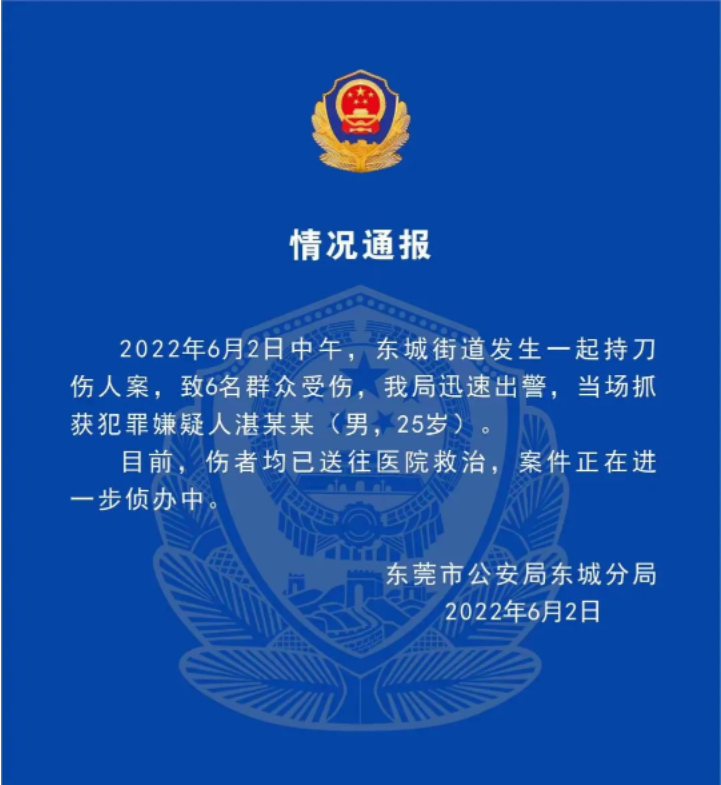 情况通报

2022年6月2日中午，东城街道发生一起持刀伤人案，致6名群众受伤，我局迅速出警，当场抓获犯罪嫌疑人湛某某（男，25岁）。

目前，伤者均已送往医院救治，案件正在进一步侦办中。

东莞市公安局东城分局
2022年6月2日